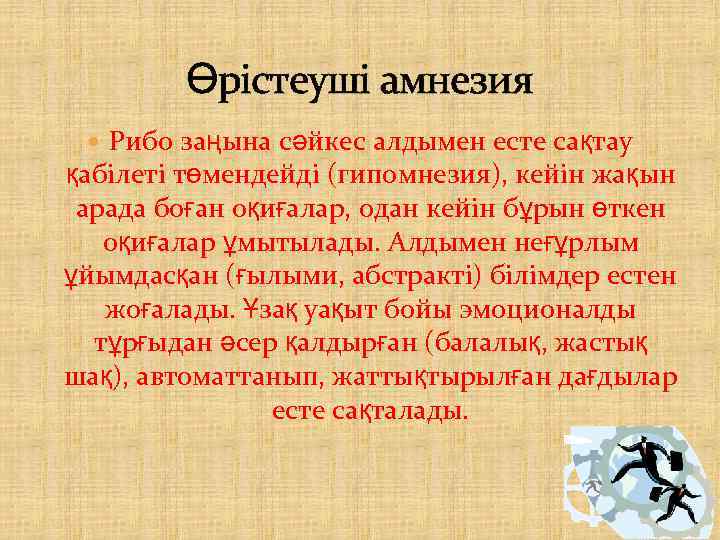 Өрістеуші амнезия

Рибо заңына сәйкес алдымен есте сақтау қабілеті төмендейді (гипомнезия), кейін жақын арада боған оқиғалар, одан кейін бұрын өткен оқиғалар ұмытылады. Алдымен неғұрлым ұйымдасқан (ғылыми, абстракті) білімдер естен жоғалады. Ұзақ уақыт бойы эмоционалды тұрғыдан әсер қалдырған (балалық, жастық шақ), автоматтанып, жаттықтырылған дағдылар есте сақталады.